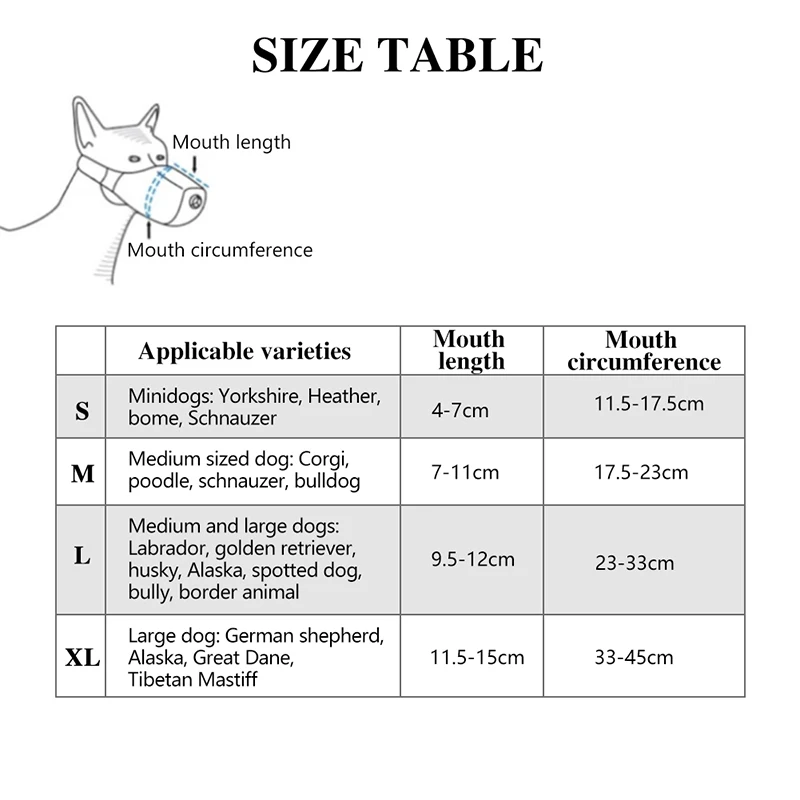 SIZE TABLE

Mouth length

Mouth circumference

| | Applicable varieties | Mouth length | Mouth circumference |
|---|---|---|---|
| S | Minidogs: Yorkshire, Heather, bome, Schnauzer | 4-7cm | 11.5-17.5cm |
| M | Medium sized dog: Corgi, poodle, schnauzer, bulldog | 7-11cm | 17.5-23cm |
| L | Medium and large dogs: Labrador, golden retriever, husky, Alaska, spotted dog, bully, border animal | 9.5-12cm | 23-33cm |
| XL | Large dog: German shepherd, Alaska, Great Dane, Tibetan Mastiff | 11.5-15cm | 33-45cm |